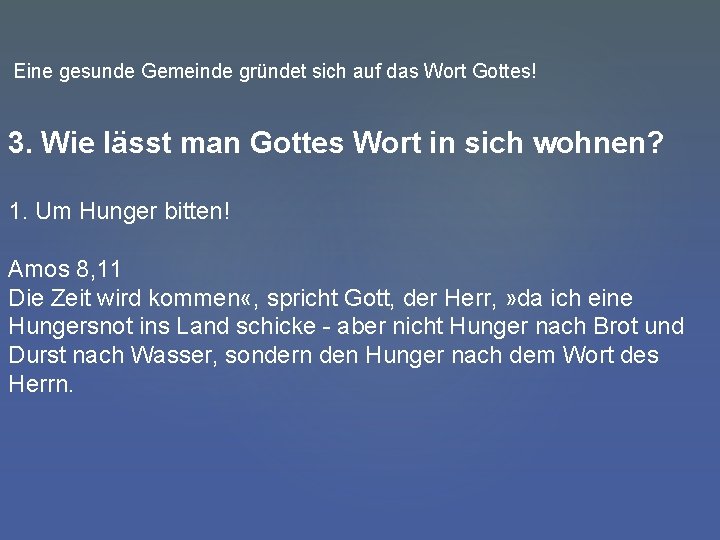 Eine gesunde Gemeinde gründet sich auf das Wort Gottes!

3. Wie lässt man Gottes Wort in sich wohnen?

1. Um Hunger bitten!

Amos 8,11
Die Zeit wird kommen«, spricht Gott, der Herr, »da ich eine Hungersnot ins Land schicke - aber nicht Hunger nach Brot und Durst nach Wasser, sondern den Hunger nach dem Wort des Herrn.